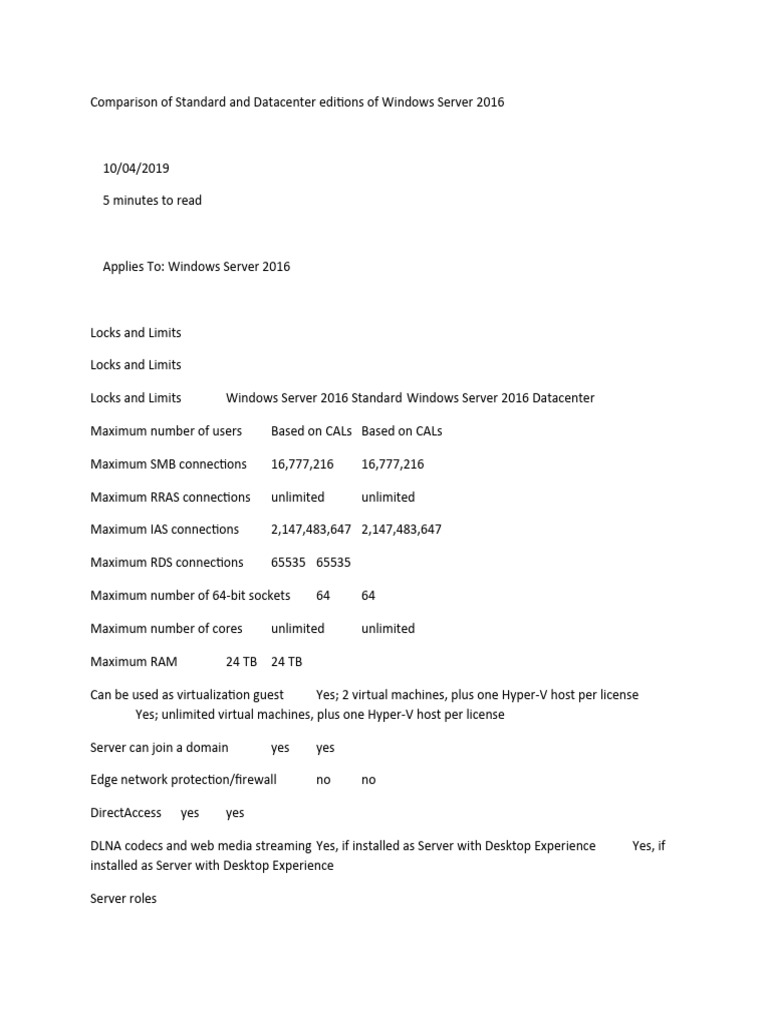 Comparison of Standard and Datacenter editions of Windows Server 2016

10/04/2019

5 minutes to read

Applies To: Windows Server 2016

Locks and Limits

Locks and Limits

Locks and Limits Windows Server 2016 Standard Windows Server 2016 Datacenter

Maximum number of users Based on CALs Based on CALs

Maximum SMB connections 16,777,216 16,777,216

Maximum RRAS connections unlimited unlimited

Maximum IAS connections 2,147,483,647 2,147,483,647

Maximum RDS connections 65535 65535

Maximum number of 64-bit sockets 64 64

Maximum number of cores unlimited unlimited

Maximum RAM 24 TB 24 TB

Can be used as virtualization guest Yes; 2 virtual machines, plus one Hyper-V host per license Yes; unlimited virtual machines, plus one Hyper-V host per license

Server can join a domain yes yes

Edge network protection/firewall no no

DirectAccess yes yes

DLNA codecs and web media streaming Yes, if installed as Server with Desktop Experience Yes, if installed as Server with Desktop Experience

Server roles